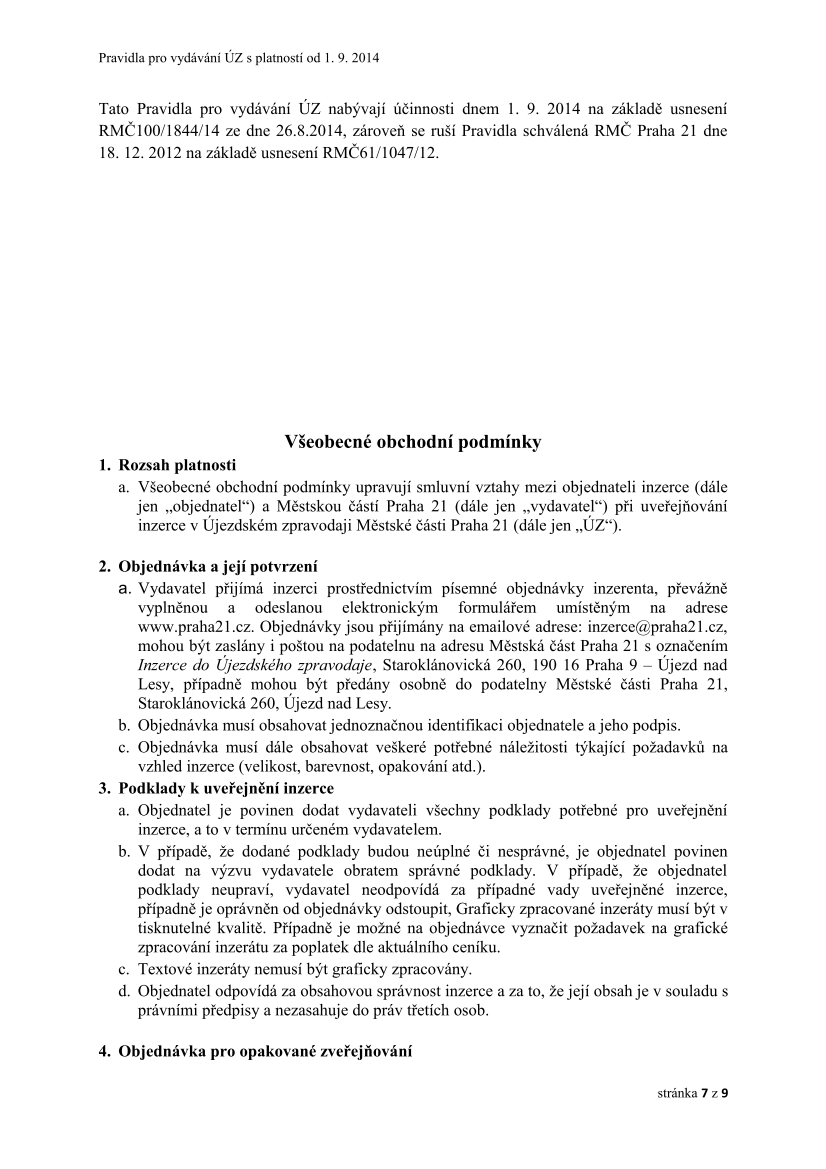 Pravidla pro vydávání ÚZ s platností od 1. 9. 2014

Tato Pravidla pro vydávání ÚZ nabývají účinnosti dnem 1. 9. 2014 na základě usnesení RMČ100/1844/14 ze dne 26.8.2014, zároveň se ruší Pravidla schválená RMČ Praha 21 dne 18. 12. 2012 na základě usnesení RMČ61/1047/12.

Všeobecné obchodní podmínky

1. Rozsah platnosti
a. Všeobecné obchodní podmínky upravují smluvní vztahy mezi objednateli inzerce (dále jen „objednatel“) a Městskou částí Praha 21 (dále jen „vydavatel“) při uveřejňování inzerce v Újezdském zpravodaji Městské části Praha 21 (dále jen „ÚZ“).

2. Objednávka a její potvrzení
a. Vydavatel přijímá inzerci prostřednictvím písemné objednávky inzerenta, převážně vyplněnou a odeslanou elektronickým formulářem umístěným na adrese www.praha21.cz. Objednávky jsou přijímány na emailové adrese: inzerce@praha21.cz, mohou být zaslány i poštou na podatelnu na adresu Městská část Praha 21 s označením Inzerce do Újezdského zpravodaje, Staroklánovická 260, 190 16 Praha 9 – Újezd nad Lesy, případně mohou být předány osobně do podatelny Městské části Praha 21, Staroklánovická 260, Újezd nad Lesy.
b. Objednávka musí obsahovat jednoznačnou identifikaci objednatele a jeho podpis.
c. Objednávka musí dále obsahovat veškeré potřebné náležitosti týkající požadavků na vzhled inzerce (velikost, barevnost, opakování atd.).
3. Podklady k uveřejnění inzerce
a. Objednatel je povinen dodat vydavateli všechny podklady potřebné pro uveřejnění inzerce, a to v termínu určeném vydavatelem.
b. V případě, že dodané podklady budou neúplné či nesprávné, je objednatel povinen dodat na výzvu vydavatele obratem správné podklady. V případě, že objednatel podklady neupraví, vydavatel neodpovídá za případné vady uveřejněné inzerce, případně je oprávněn od objednávky odstoupit, Graficky zpracované inzeráty musí být v tisknutelné kvalitě. Případně je možné na objednávce vyznačit požadavek na grafické zpracování inzerátu za poplatek dle aktuálního ceníku.
c. Textové inzeráty nemusí být graficky zpracovány.
d. Objednatel odpovídá za obsahovou správnost inzerce a za to, že její obsah je v souladu s právními předpisy a nezasahuje do práv třetích osob.

4. Objednávka pro opakované zveřejňování

stránka 7 z 9